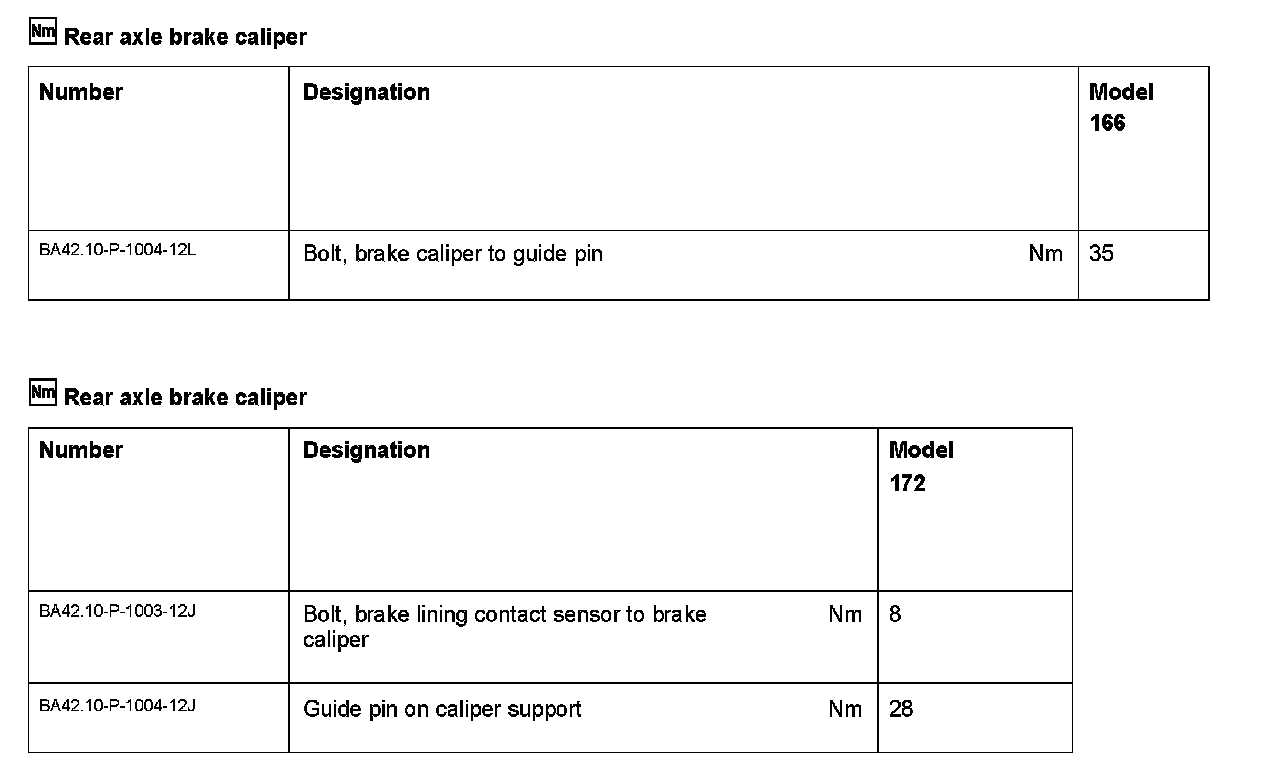 Nm Rear axle brake caliper

| Number | Designation | Model 166 |
|---|---|---|
| BA42.10-P-1004-12L | Bolt, brake caliper to guide pin Nm | 35 |

Nm Rear axle brake caliper

| Number | Designation | Model 172 |
|---|---|---|
| BA42.10-P-1003-12J | Bolt, brake lining contact sensor to brake caliper Nm | 8 |
| BA42.10-P-1004-12J | Guide pin on caliper support Nm | 28 |